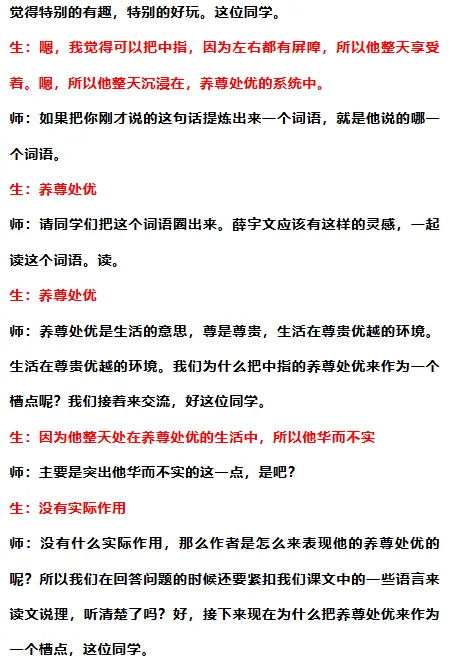 觉得特别的有趣，特别的好玩。这位同学。

生：嗯，我觉得可以把中指，因为左右都有屏障，所以他整天享受着。嗯，所以他整天沉浸在，养尊处优的系统中。

师：如果把你刚才说的这句话提炼出来一个词语，就是他说的哪一个词语。

生：养尊处优

师：请同学们把这个词语圈出来。薛宇文应该有这样的灵感，一起读这个词语。读。

生：养尊处优

师：养尊处优是生活的意思，尊是尊贵，生活在尊贵优越的环境。生活在尊贵优越的环境。我们为什么把中指的养尊处优来作为一个槽点呢？我们接着来交流，好这位同学。

生：因为他整天处在养尊处优的生活中，所以他华而不实

师：主要是突出他华而不实的这一点，是吧？

生：没有实际作用

师：没有什么实际作用，那么作者是怎么来表现他的养尊处优的呢？所以我们在回答问题的时候还要紧扣我们课文中的一些语言来读文说理，听清楚了吗？好，接下来现在为什么把养尊处优来作为一个槽点，这位同学。